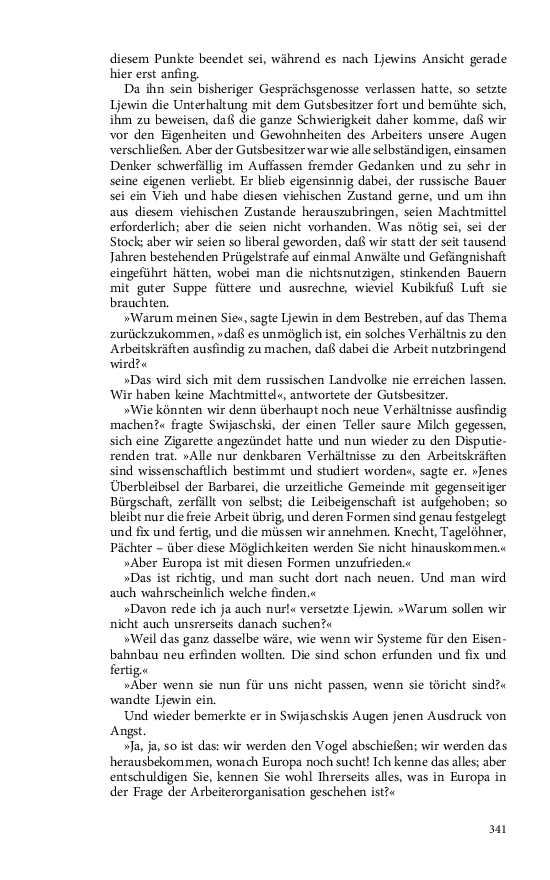 diesem Punkte beendet sei, während es nach Ljewins Ansicht gerade hier erst anfing.

Da ihn sein bisheriger Gesprächsgenosse verlassen hatte, so setzte Ljewin die Unterhaltung mit dem Gutsbesitzer fort und bemühte sich, ihm zu beweisen, daß die ganze Schwierigkeit daher komme, daß wir vor den Eigenheiten und Gewohnheiten des Arbeiters unsere Augen verschließen. Aber der Gutsbesitzer war wie alle selbständigen, einsamen Denker schwerfällig im Auffassen fremder Gedanken und zu sehr in seine eigenen verliebt. Er blieb eigensinnig dabei, der russische Bauer sei ein Vieh und habe diesen viehischen Zustand gerne, und um ihn aus diesem viehischen Zustande herauszubringen, seien Machtmittel erforderlich; aber die seien nicht vorhanden. Was nötig sei, sei der Stock; aber wir seien so liberal geworden, daß wir statt der seit tausend Jahren bestehenden Prügelstrafe auf einmal Anwälte und Gefängnishaft eingeführt hätten, wobei man die nichtsnutzigen, stinkenden Bauern mit guter Suppe füttere und ausrechne, wieviel Kubikfuß Luft sie brauchten.

»Warum meinen Sie«, sagte Ljewin in dem Bestreben, auf das Thema zurückzukommen, »daß es unmöglich ist, ein solches Verhältnis zu den Arbeitskräften ausfindig zu machen, daß dabei die Arbeit nutzbringend wird?«

»Das wird sich mit dem russischen Landvolke nie erreichen lassen. Wir haben keine Machtmittel«, antwortete der Gutsbesitzer.

»Wie könnten wir denn überhaupt noch neue Verhältnisse ausfindig machen?« fragte Swijaschski, der einen Teller saure Milch gegessen, sich eine Zigarette angezündet hatte und nun wieder zu den Disputierenden trat. »Alle nur denkbaren Verhältnisse zu den Arbeitskräften sind wissenschaftlich bestimmt und studiert worden«, sagte er. »Jenes Überbleibsel der Barbarei, die urzeitliche Gemeinde mit gegenseitiger Bürgschaft, zerfällt von selbst; die Leibeigenschaft ist aufgehoben; so bleibt nur die freie Arbeit übrig, und deren Formen sind genau festgelegt und fix und fertig, und die müssen wir annehmen. Knecht, Tagelöhner, Pächter – über diese Möglichkeiten werden Sie nicht hinauskommen.«

»Aber Europa ist mit diesen Formen unzufrieden.«

»Das ist richtig, und man sucht dort nach neuen. Und man wird auch wahrscheinlich welche finden.«

»Davon rede ich ja auch nur!« versetzte Ljewin. »Warum sollen wir nicht auch unsrerseits danach suchen?«

»Weil das ganz dasselbe wäre, wie wenn wir Systeme für den Eisenbahnbau neu erfinden wollten. Die sind schon erfunden und fix und fertig.«

»Aber wenn sie nun für uns nicht passen, wenn sie töricht sind?« wandte Ljewin ein.

Und wieder bemerkte er in Swijaschskis Augen jenen Ausdruck von Angst.

»Ja, ja, so ist das: wir werden den Vogel abschießen; wir werden das herausbekommen, wonach Europa noch sucht! Ich kenne das alles; aber entschuldigen Sie, kennen Sie wohl Ihrerseits alles, was in Europa in der Frage der Arbeiterorganisation geschehen ist?«

341